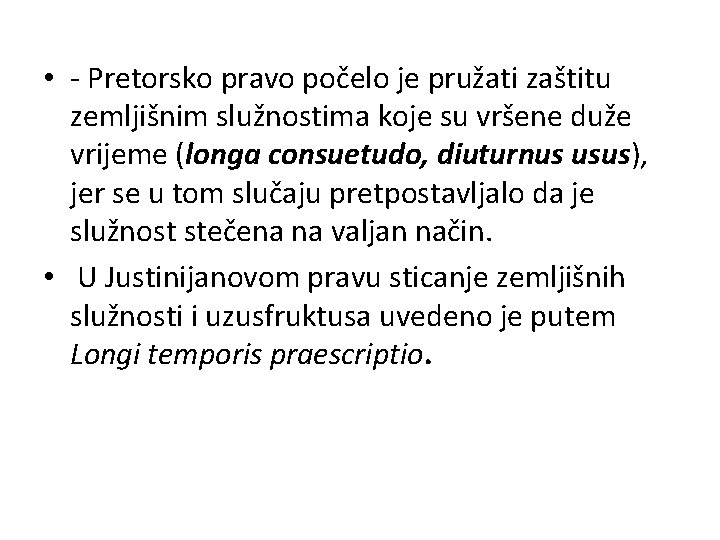 • - Pretorsko pravo počelo je pružati zaštitu zemljišnim služnostima koje su vršene duže vrijeme (longa consuetudo, diuturnus usus), jer se u tom slučaju pretpostavljalo da je služnost stečena na valjan način.
• U Justinijanovom pravu sticanje zemljišnih služnosti i uzusfruktusa uvedeno je putem Longi temporis praescriptio.